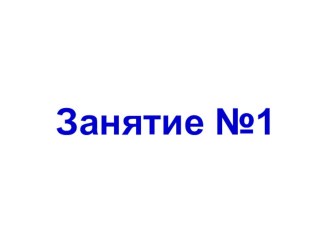 Занятие №1